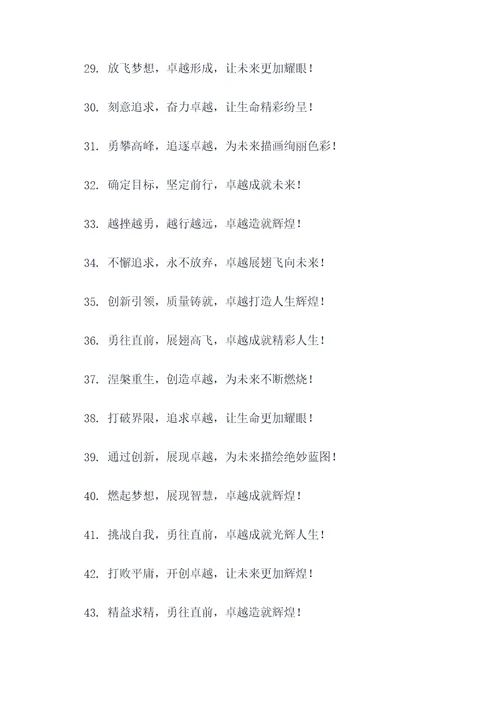 29. 放飞梦想，卓越形成，让未来更加耀眼！

30. 刻意追求，奋力卓越，让生命精彩纷呈！

31. 勇攀高峰，追逐卓越，为未来描画绚丽色彩！

32. 确定目标，坚定前行，卓越成就未来！

33. 越挫越勇，越行越远，卓越造就辉煌！

34. 不懈追求，永不放弃，卓越展翅飞向未来！

35. 创新引领，质量铸就，卓越打造人生辉煌！

36. 勇往直前，展翅高飞，卓越成就精彩人生！

37. 涅槃重生，创造卓越，为未来不断燃烧！

38. 打破界限，追求卓越，让生命更加耀眼！

39. 通过创新，展现卓越，为未来描绘绝妙蓝图！

40. 燃起梦想，展现智慧，卓越成就辉煌！

41. 挑战自我，勇往直前，卓越成就光辉人生！

42. 打败平庸，开创卓越，让未来更加辉煌！

43. 精益求精，勇往直前，卓越造就辉煌！